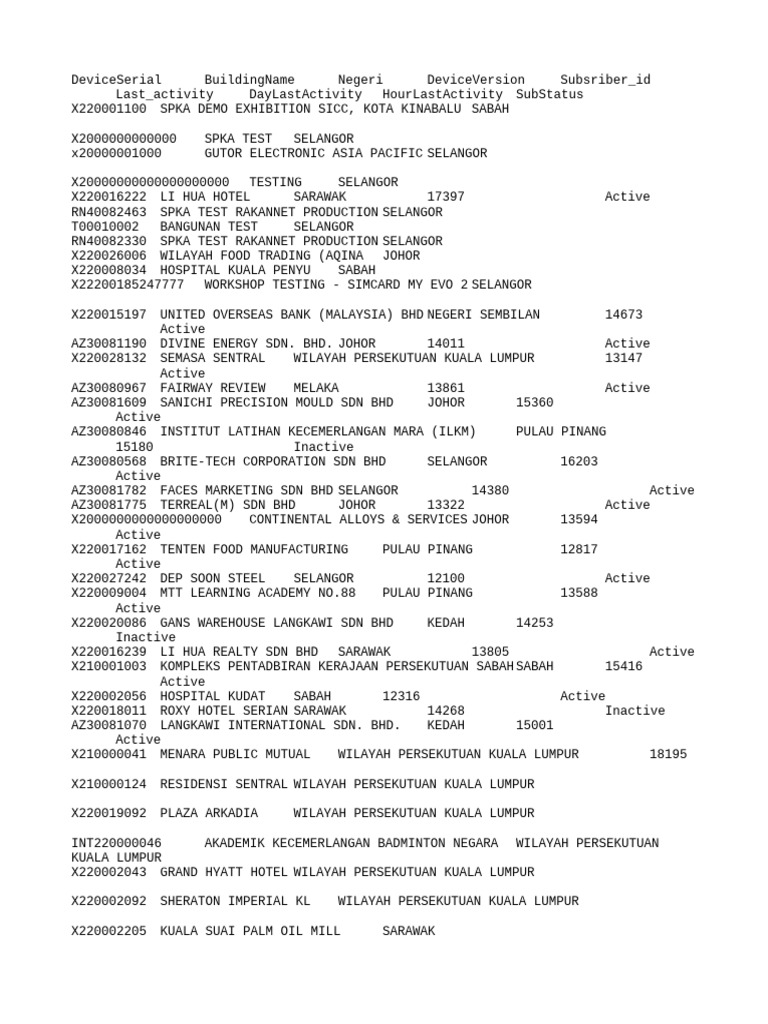 DeviceSerial BuildingName Negeri DeviceVersion Subsriber_id Last_activity DayLastActivity HourLastActivity SubStatus
X220001100 SPKA DEMO EXHIBITION SICC, KOTA KINABALU SABAH

X2000000000000 SPKA TEST SELANGOR
x20000001000 GUTOR ELECTRONIC ASIA PACIFIC SELANGOR

X20000000000000000000 TESTING SELANGOR
X220016222 LI HUA HOTEL SARAWAK 17397 Active
RN40082463 SPKA TEST RAKANNET PRODUCTION SELANGOR
T00010002 BANGUNAN TEST SELANGOR
RN40082330 SPKA TEST RAKANNET PRODUCTION SELANGOR
X220026006 WILAYAH FOOD TRADING (AQINA JOHOR
X220008034 HOSPITAL KUALA PENYU SABAH
X22200185247777 WORKSHOP TESTING - SIMCARD MY EVO 2 SELANGOR

X220015197 UNITED OVERSEAS BANK (MALAYSIA) BHD NEGERI SEMBILAN 14673 Active
AZ30081190 DIVINE ENERGY SDN. BHD. JOHOR 14011 Active
X220028132 SEMASA SENTRAL WILAYAH PERSEKUTUAN KUALA LUMPUR 13147 Active
AZ30080967 FAIRWAY REVIEW MELAKA 13861 Active
AZ30081609 SANICHI PRECISION MOULD SDN BHD JOHOR 15360 Active
AZ30080846 INSTITUT LATIHAN KECEMERLANGAN MARA (ILKM) PULAU PINANG 15180 Inactive
AZ30080568 BRITE-TECH CORPORATION SDN BHD SELANGOR 16203 Active
AZ30081782 FACES MARKETING SDN BHD SELANGOR 14380 Active
AZ30081775 TERREAL(M) SDN BHD JOHOR 13322 Active
X2000000000000000000 CONTINENTAL ALLOYS & SERVICES JOHOR 13594 Active
X220017162 TENTEN FOOD MANUFACTURING PULAU PINANG 12817 Active
X220027242 DEP SOON STEEL SELANGOR 12100 Active
X220009004 MTT LEARNING ACADEMY NO.88 PULAU PINANG 13588 Active
X220020086 GANS WAREHOUSE LANGKAWI SDN BHD KEDAH 14253 Inactive
X220016239 LI HUA REALTY SDN BHD SARAWAK 13805 Active
X210001003 KOMPLEKS PENTADBIRAN KERAJAAN PERSEKUTUAN SABAH SABAH 15416 Active
X220002056 HOSPITAL KUDAT SABAH 12316 Active
X220018011 ROXY HOTEL SERIAN SARAWAK 14268 Inactive
AZ30081070 LANGKAWI INTERNATIONAL SDN. BHD. KEDAH 15001 Active
X210000041 MENARA PUBLIC MUTUAL WILAYAH PERSEKUTUAN KUALA LUMPUR 18195

X210000124 RESIDENSI SENTRAL WILAYAH PERSEKUTUAN KUALA LUMPUR

X220019092 PLAZA ARKADIA WILAYAH PERSEKUTUAN KUALA LUMPUR

INT220000046 AKADEMIK KECEMERLANGAN BADMINTON NEGARA WILAYAH PERSEKUTUAN KUALA LUMPUR
X220002043 GRAND HYATT HOTEL WILAYAH PERSEKUTUAN KUALA LUMPUR

X220002092 SHERATON IMPERIAL KL WILAYAH PERSEKUTUAN KUALA LUMPUR

X220002205 KUALA SUAI PALM OIL MILL SARAWAK